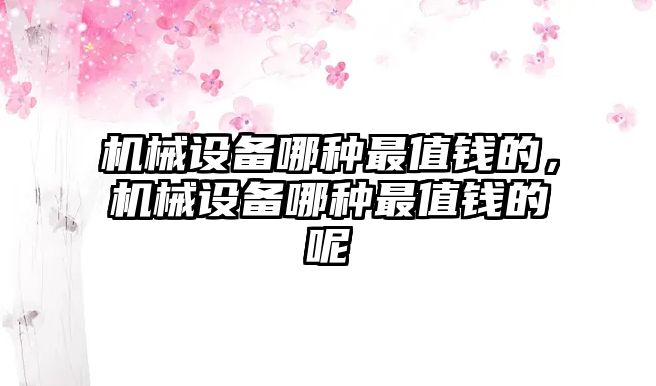 机械设备哪种最值钱的，机械设备哪种最值钱的呢